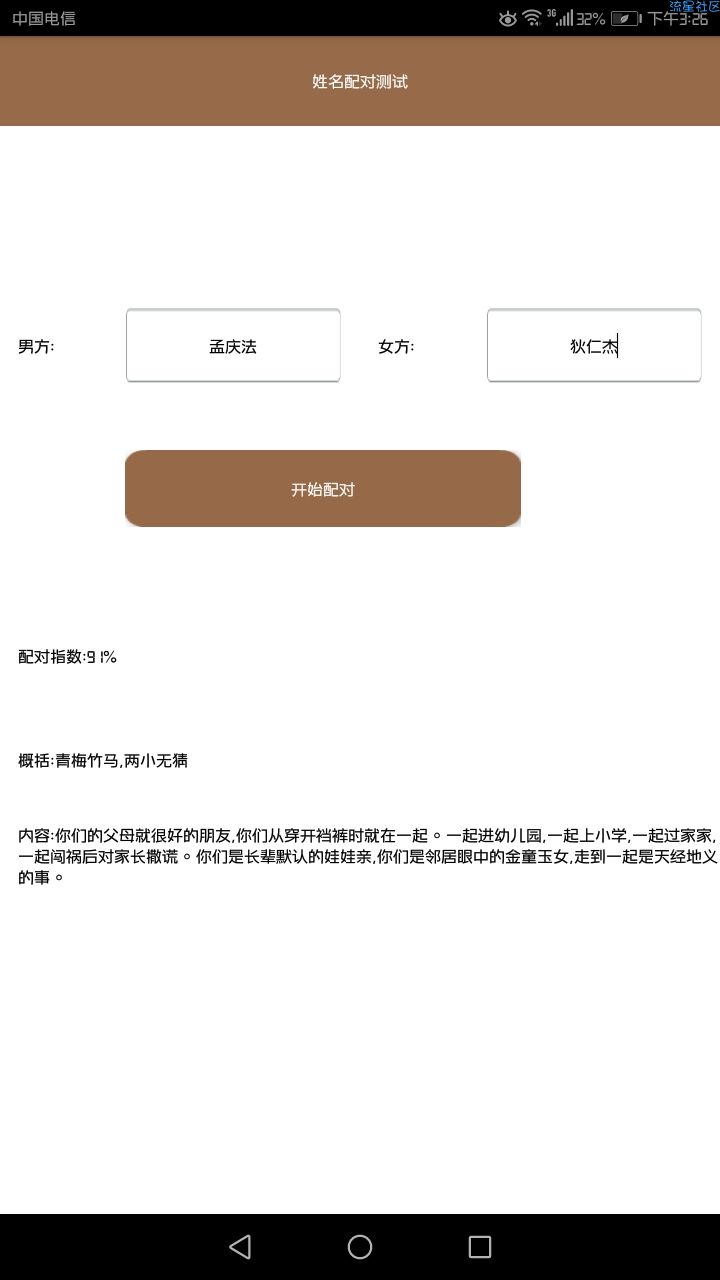 中国电信 3G 32% 下午3:26 流星社区

姓名配对测试

男方: 孟庆法 女方: 狄仁杰

开始配对

配对指数:91%

概括:青梅竹马,两小无猜

内容:你们的父母就很好的朋友,你们从穿开裆裤时就在一起。一起进幼儿园,一起上小学,一起过家家,一起闯祸后对家长撒谎。你们是长辈默认的娃娃亲,你们是邻居眼中的金童玉女,走到一起是天经地义的事。